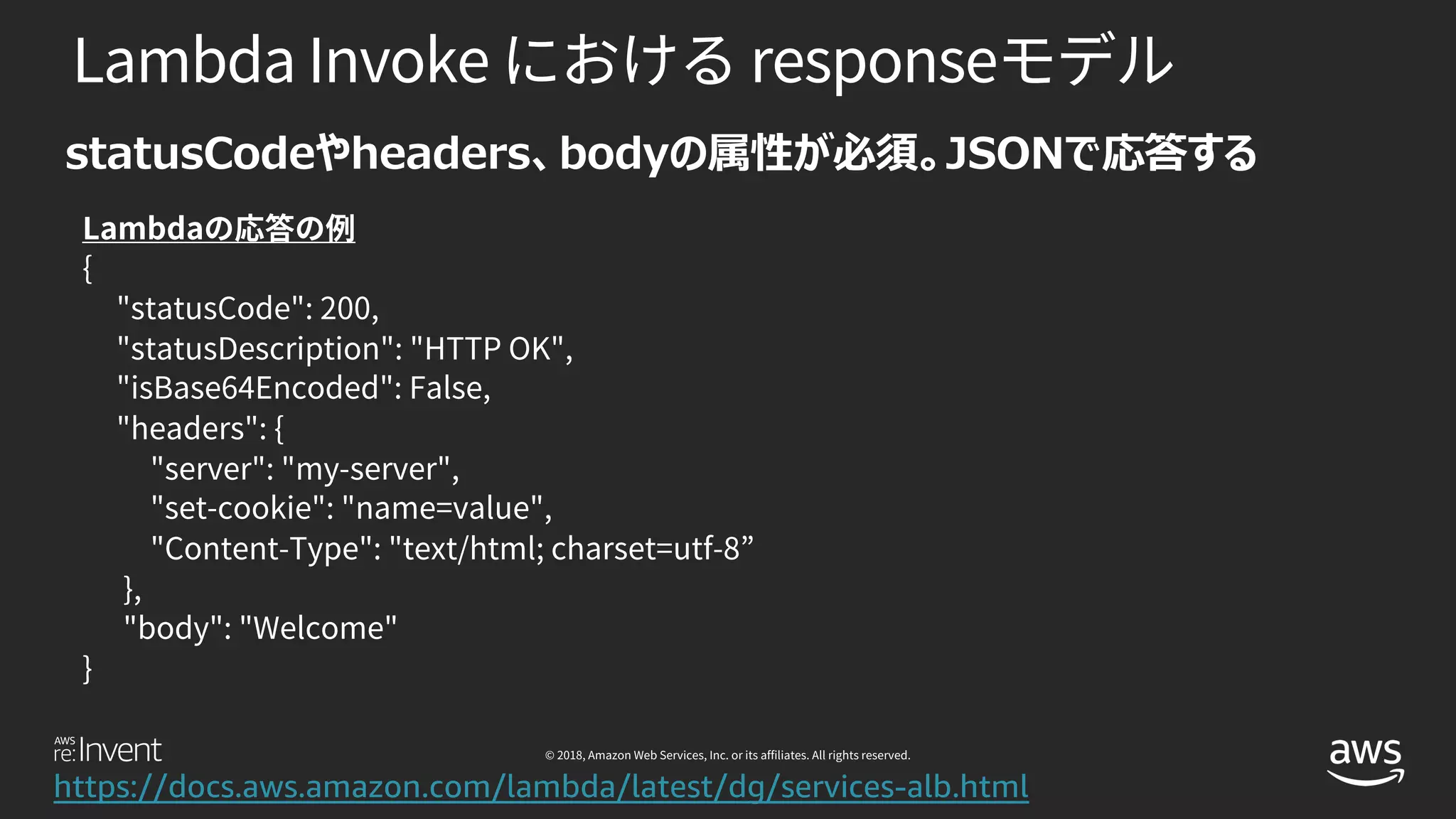 Lambda Invoke における responseモデル

statusCodeやheaders、bodyの属性が必須。JSONで応答する

Lambdaの応答の例

{
"statusCode": 200,
"statusDescription": "HTTP OK",
"isBase64Encoded": False,
"headers": {
"server": "my-server",
"set-cookie": "name=value",
"Content-Type": "text/html; charset=utf-8”
},
"body": "Welcome"
}

AWS re:Invent

© 2018, Amazon Web Services, Inc. or its affiliates. All rights reserved.

aws

https://docs.aws.amazon.com/lambda/latest/dg/services-alb.html